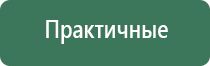 Практичные